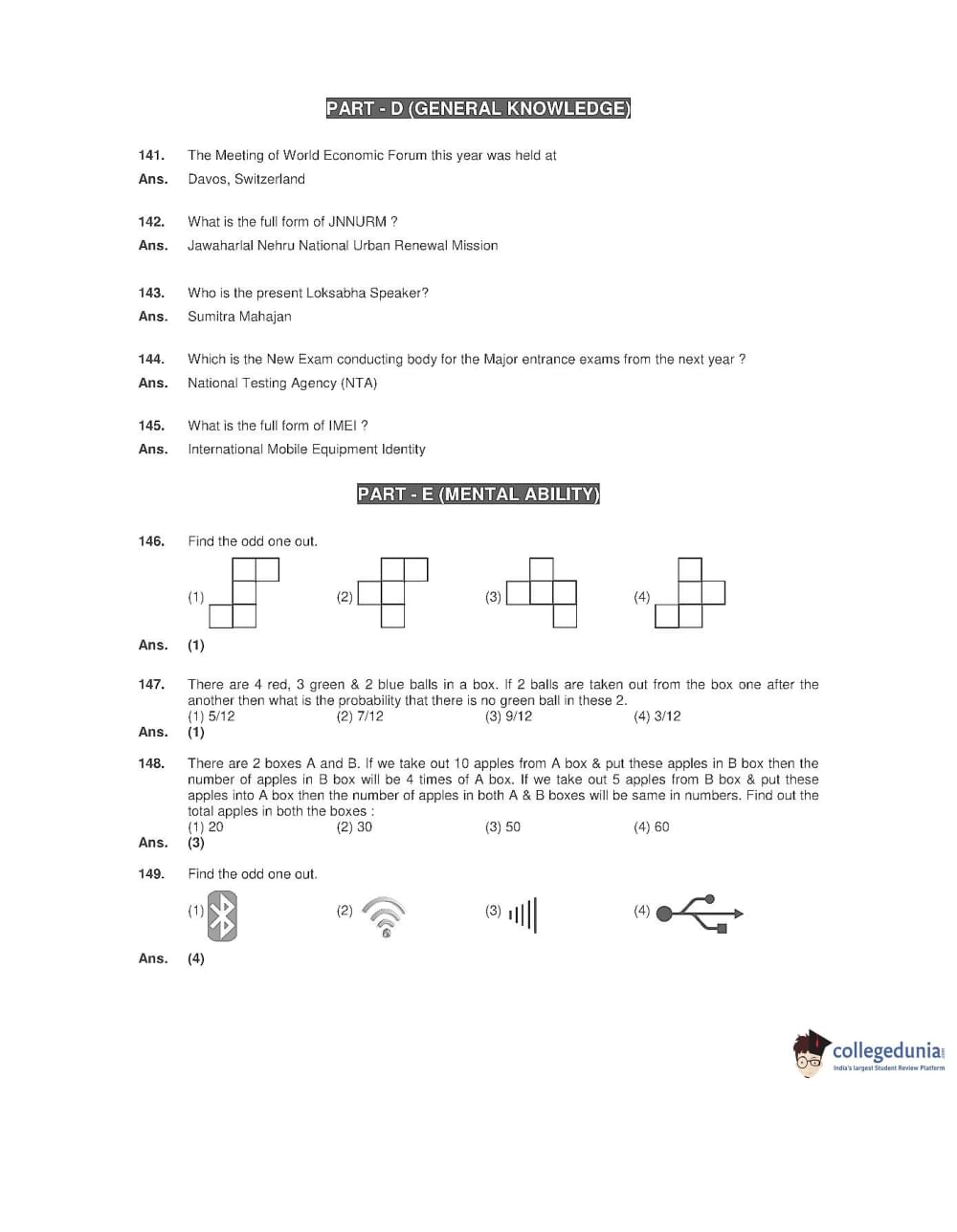 PART - D (GENERAL KNOWLEDGE)

141. The Meeting of World Economic Forum this year was held at
Ans. Davos, Switzerland

142. What is the full form of JNNURM ?
Ans. Jawaharlal Nehru National Urban Renewal Mission

143. Who is the present Loksabha Speaker?
Ans. Sumitra Mahajan

144. Which is the New Exam conducting body for the Major entrance exams from the next year ?
Ans. National Testing Agency (NTA)

145. What is the full form of IMEI ?
Ans. International Mobile Equipment Identity

PART - E (MENTAL ABILITY)

146. Find the odd one out.
(1) (2) (3) (4)
Ans. (1)

147. There are 4 red, 3 green & 2 blue balls in a box. If 2 balls are taken out from the box one after the another then what is the probability that there is no green ball in these 2.
(1) 5/12 (2) 7/12 (3) 9/12 (4) 3/12
Ans. (1)

148. There are 2 boxes A and B. If we take out 10 apples from A box & put these apples in B box then the number of apples in B box will be 4 times of A box. If we take out 5 apples from B box & put these apples into A box then the number of apples in both A & B boxes will be same in numbers. Find out the total apples in both the boxes :
(1) 20 (2) 30 (3) 50 (4) 60
Ans. (3)

149. Find the odd one out.
(1) (2) (3) (4)
Ans. (4)

collegedunia
India's largest Student Review Platform